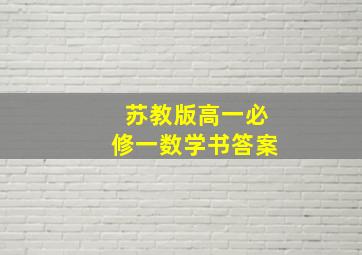 苏教版高一必修一数学书答案